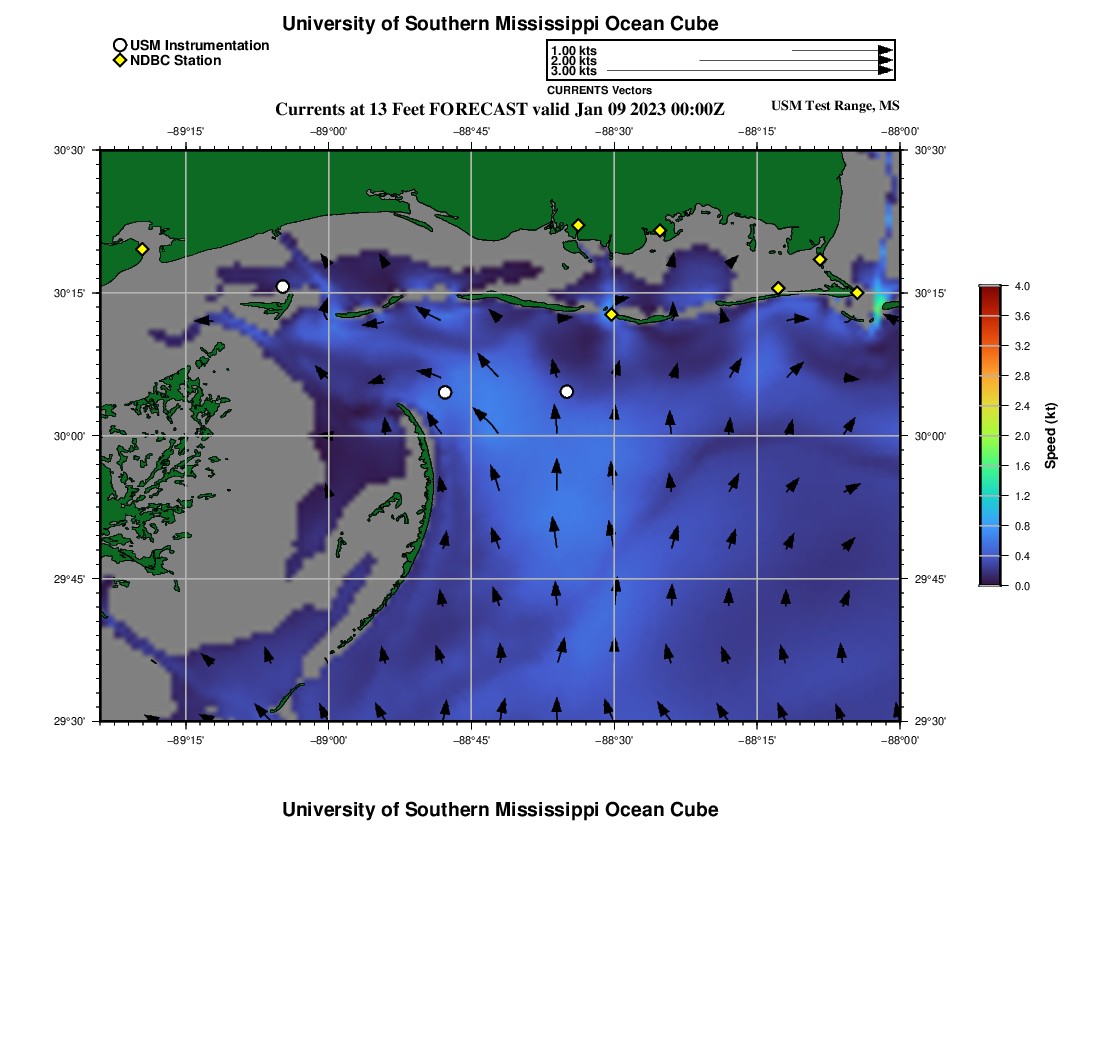 University of Southern Mississippi Ocean Cube

USM Instrumentation
NDBC Station

1.00 kts
2.00 kts
3.00 kts
CURRENTS Vectors

Currents at 13 Feet FORECAST valid Jan 09 2023 00:00Z

USM Test Range, MS

−89°15' −89°00' −88°45' −88°30' −88°15' −88°00'

30°30'
30°15'
30°00'
29°45'
29°30'

30°30'
30°15'
30°00'
29°45'
29°30'

−89°15' −89°00' −88°45' −88°30' −88°15' −88°00'

4.0
3.6
3.2
2.8
2.4
2.0
1.6
1.2
0.8
0.4
0.0

Speed (kt)

University of Southern Mississippi Ocean Cube